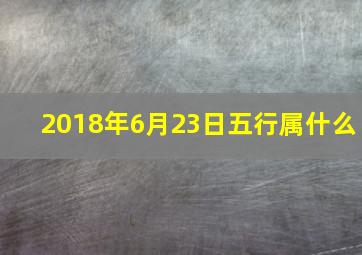 2018年6月23日五行属什么